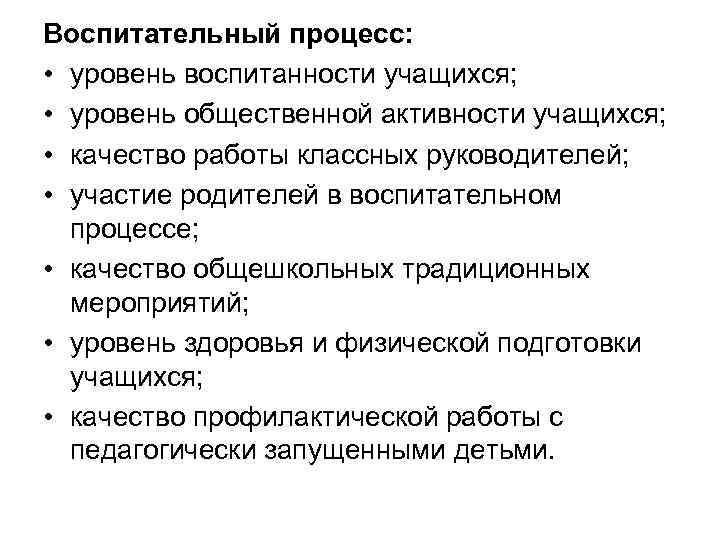 Воспитательный процесс:
• уровень воспитанности учащихся;
• уровень общественной активности учащихся;
• качество работы классных руководителей;
• участие родителей в воспитательном процессе;
• качество общешкольных традиционных мероприятий;
• уровень здоровья и физической подготовки учащихся;
• качество профилактической работы с педагогически запущенными детьми.